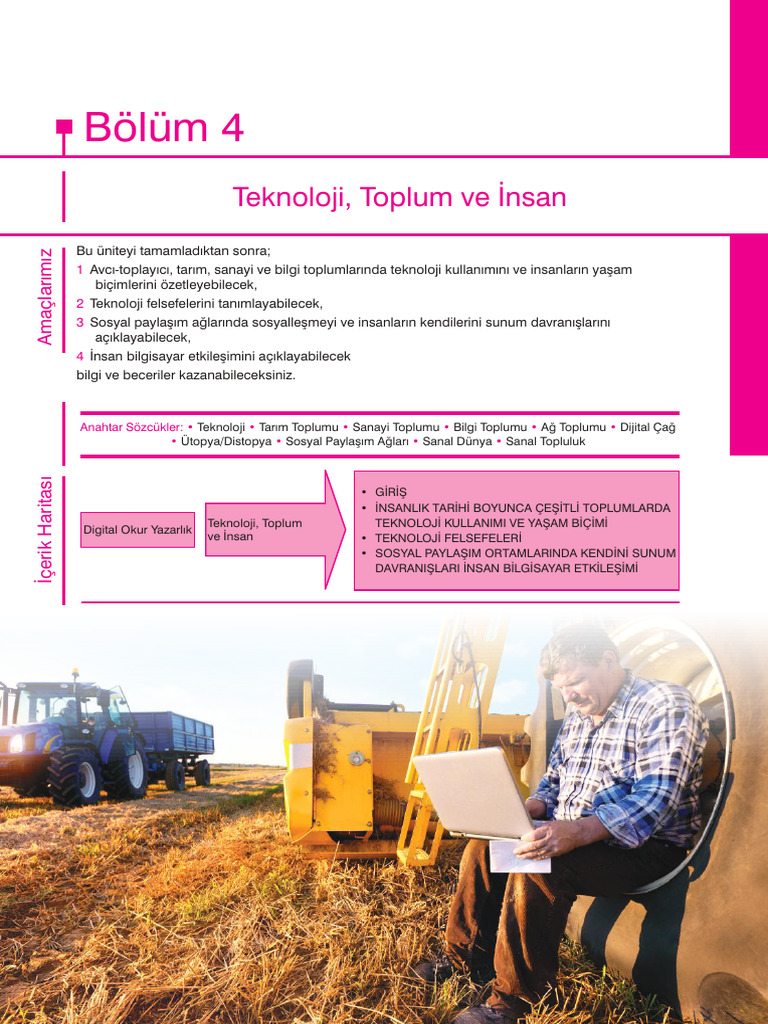 Bölüm 4

Teknoloji, Toplum ve İnsan

Amaçlarımız

Bu üniteyi tamamladıktan sonra;
1 Avcı-toplayıcı, tarım, sanayi ve bilgi toplumlarında teknoloji kullanımını ve insanların yaşam biçimlerini özetleyebilecek,
2 Teknoloji felsefelerini tanımlayabilecek,
3 Sosyal paylaşım ağlarında sosyalleşmeyi ve insanların kendilerini sunum davranışlarını açıklayabilecek,
4 İnsan bilgisayar etkileşimini açıklayabilecek
bilgi ve beceriler kazanabileceksiniz.

Anahtar Sözcükler: • Teknoloji • Tarım Toplumu • Sanayi Toplumu • Bilgi Toplumu • Ağ Toplumu • Dijital Çağ • Ütopya/Distopya • Sosyal Paylaşım Ağları • Sanal Dünya • Sanal Topluluk

İçerik Haritası

Digital Okur Yazarlık

Teknoloji, Toplum ve İnsan

• GİRİŞ
• İNSANLIK TARİHİ BOYUNCA ÇEŞİTLİ TOPLUMLARDA TEKNOLOJİ KULLANIMI VE YAŞAM BİÇİMİ
• TEKNOLOJİ FELSEFELERİ
• SOSYAL PAYLAŞIM ORTAMLARINDA KENDİNİ SUNUM DAVRANIŞLARI İNSAN BİLGİSAYAR ETKİLEŞİMİ